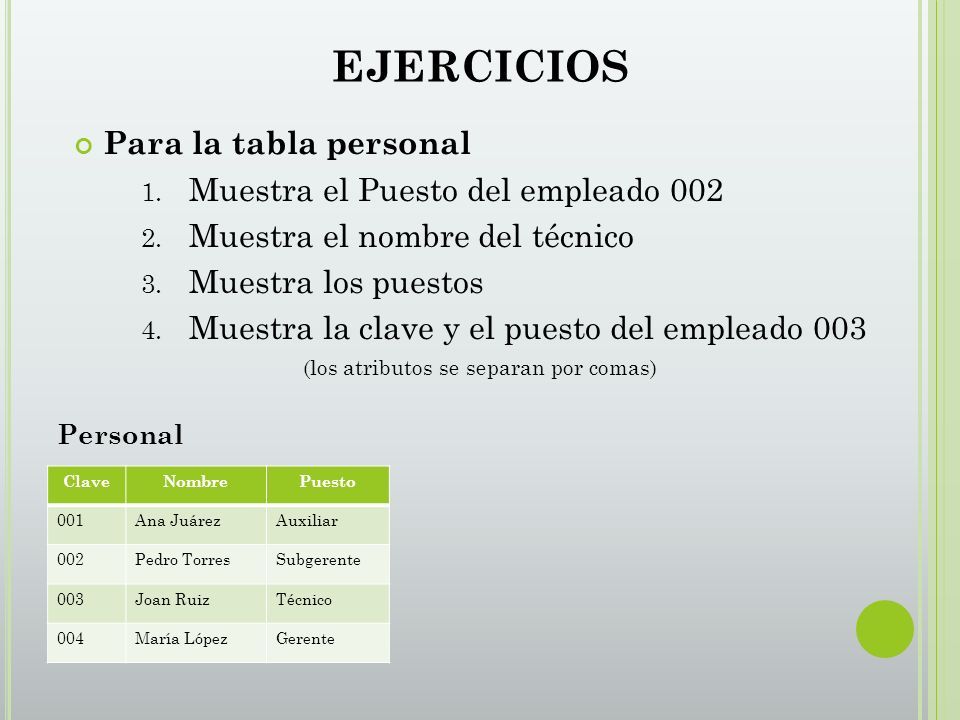 EJERCICIOS

Para la tabla personal

1. Muestra el Puesto del empleado 002
2. Muestra el nombre del técnico
3. Muestra los puestos
4. Muestra la clave y el puesto del empleado 003

(los atributos se separan por comas)

Personal

| Clave | Nombre | Puesto |
|---|---|---|
| 001 | Ana Juárez | Auxiliar |
| 002 | Pedro Torres | Subgerente |
| 003 | Joan Ruiz | Técnico |
| 004 | María López | Gerente |